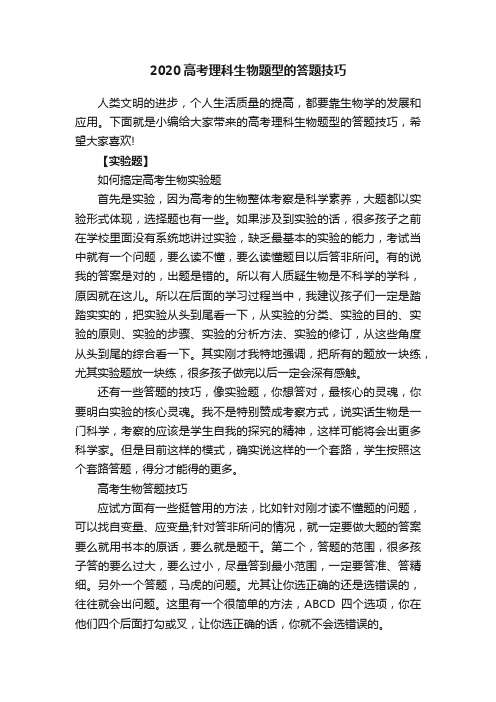 2020高考理科生物题型的答题技巧

人类文明的进步，个人生活质量的提高，都要靠生物学的发展和应用。下面就是小编给大家带来的高考理科生物题型的答题技巧，希望大家喜欢!

【实验题】

如何搞定高考生物实验题

首先是实验，因为高考的生物整体考察是科学素养，大题都以实验形式体现，选择题也有一些。如果涉及到实验的话，很多孩子之前在学校里面没有系统地讲过实验，缺乏最基本的实验的能力，考试当中就有一个问题，要么读不懂，要么读懂题目以后答非所问。有的说我的答案是对的，出题是错的。所以有人质疑生物是不科学的学科，原因就在这儿。所以在后面的学习过程当中，我建议孩子们一定是踏踏实实的，把实验从头到尾看一下，从实验的分类、实验的目的、实验的原则、实验的步骤、实验的分析方法、实验的修订，从这些角度从头到尾的综合看一下。其实刚才我特地强调，把所有的题放一块练，尤其实验题放一块练，很多孩子做完以后一定会深有感触。

还有一些答题的技巧，像实验题，你想答对，最核心的灵魂，你要明白实验的核心灵魂。我不是特别赞成考察方式，说实话生物是一门科学，考察的应该是学生自我的探究的精神，这样可能将会出更多科学家。但是目前这样的模式，确实说这样的一个套路，学生按照这个套路答题，得分才能得的更多。

高考生物答题技巧

应试方面有一些挺管用的方法，比如针对刚才读不懂题的问题，可以找自变量、应变量;针对答非所问的情况，就一定要做大题的答案要么就用书本的原话，要么就是题干。第二个，答题的范围，很多孩子答的要么过大，要么过小，尽量答到最小范围，一定要答准、答精细。另外一个答题，马虎的问题。尤其让你选正确的还是选错误的，往往就会出问题。这里有一个很简单的方法，ABCD 四个选项，你在他们四个后面打勾或叉，让你选正确的话，你就不会选错误的。